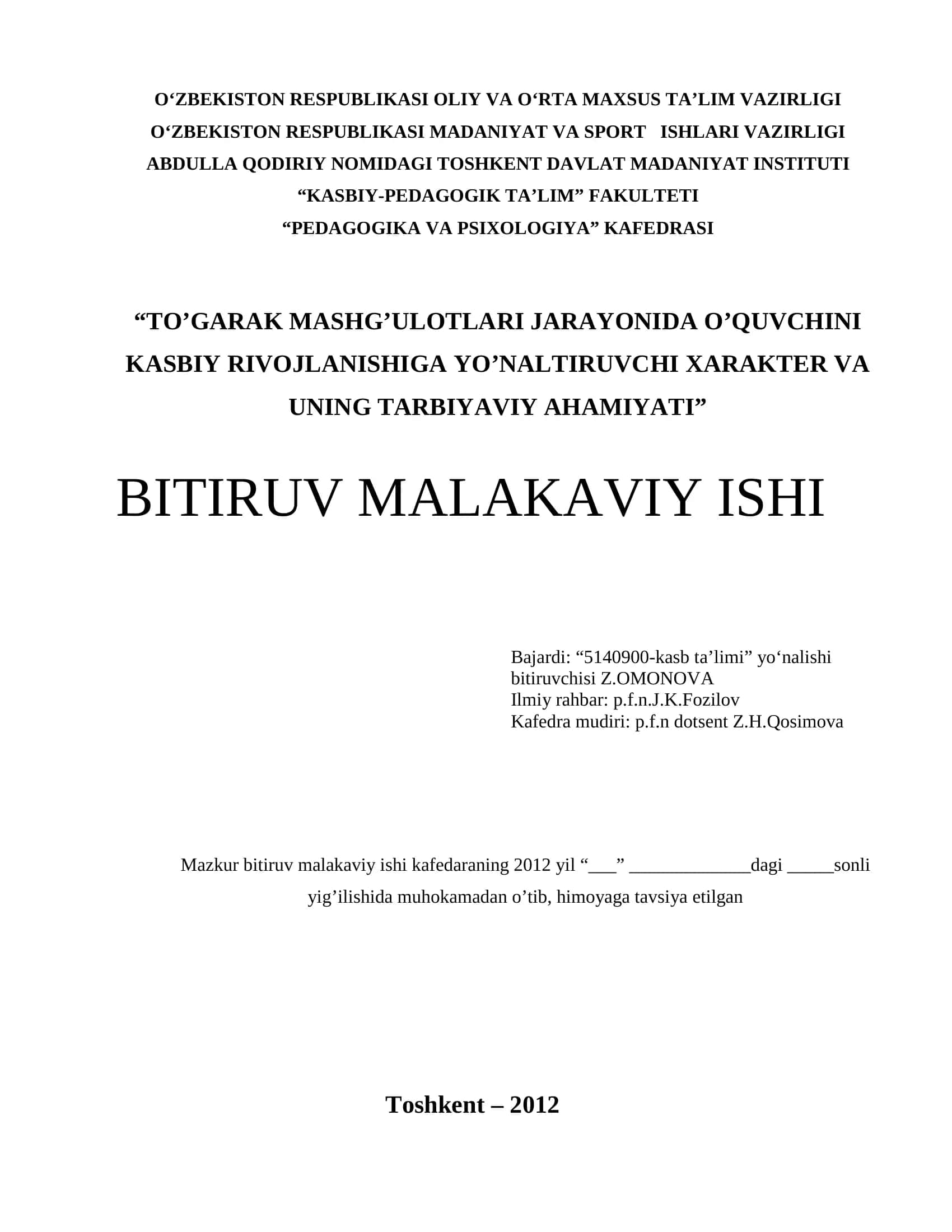 O‘ZBEKISTON RESPUBLIKASI OLIY VA O‘RTA MAXSUS TA’LIM VAZIRLIGI
O‘ZBEKISTON RESPUBLIKASI MADANIYAT VA SPORT ISHLARI VAZIRLIGI
ABDULLA QODIRIY NOMIDAGI TOSHKENT DAVLAT MADANIYAT INSTITUTI
“KASBIY-PEDAGOGIK TA’LIM” FAKULTETI
“PEDAGOGIKA VA PSIXOLOGIYA” KAFEDRASI

“TO’GARAK MASHG’ULOTLARI JARAYONIDA O’QUVCHINI KASBIY RIVOJLANISHIGA YO’NALTIRUVCHI XARAKTER VA UNING TARBIYAVIY AHAMIYATI”

BITIRUV MALAKAVIY ISHI

Bajardi: “5140900-kasb ta’limi” yo‘nalishi
bitiruvchisi Z.OMONOVA
Ilmiy rahbar: p.f.n.J.K.Fozilov
Kafedra mudiri: p.f.n dotsent Z.H.Qosimova

Mazkur bitiruv malakaviy ishi kafedaraning 2012 yil “___” _____________dagi _____sonli yig’ilishida muhokamadan o’tib, himoyaga tavsiya etilgan

Toshkent – 2012